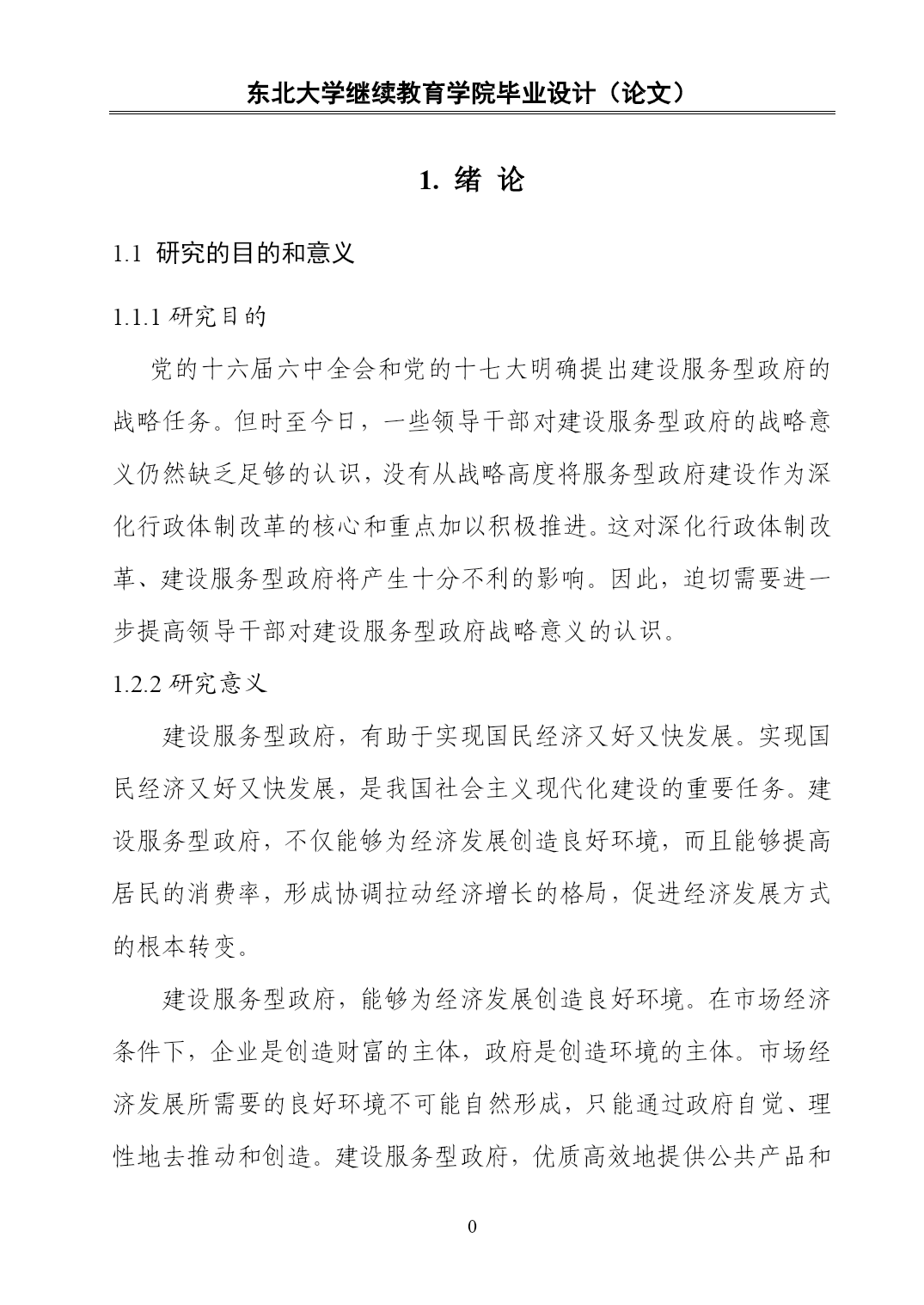 东北大学继续教育学院毕业设计（论文）

1. 绪 论

1.1 研究的目的和意义

1.1.1 研究目的

党的十六届六中全会和党的十七大明确提出建设服务型政府的战略任务。但时至今日，一些领导干部对建设服务型政府的战略意义仍然缺乏足够的认识，没有从战略高度将服务型政府建设作为深化行政体制改革的核心和重点加以积极推进。这对深化行政体制改革、建设服务型政府将产生十分不利的影响。因此，迫切需要进一步提高领导干部对建设服务型政府战略意义的认识。

1.2.2 研究意义

建设服务型政府，有助于实现国民经济又好又快发展。实现国民经济又好又快发展，是我国社会主义现代化建设的重要任务。建设服务型政府，不仅能够为经济发展创造良好环境，而且能够提高居民的消费率，形成协调拉动经济增长的格局，促进经济发展方式的根本转变。

建设服务型政府，能够为经济发展创造良好环境。在市场经济条件下，企业是创造财富的主体，政府是创造环境的主体。市场经济发展所需要的良好环境不可能自然形成，只能通过政府自觉、理性地去推动和创造。建设服务型政府，优质高效地提供公共产品和

0